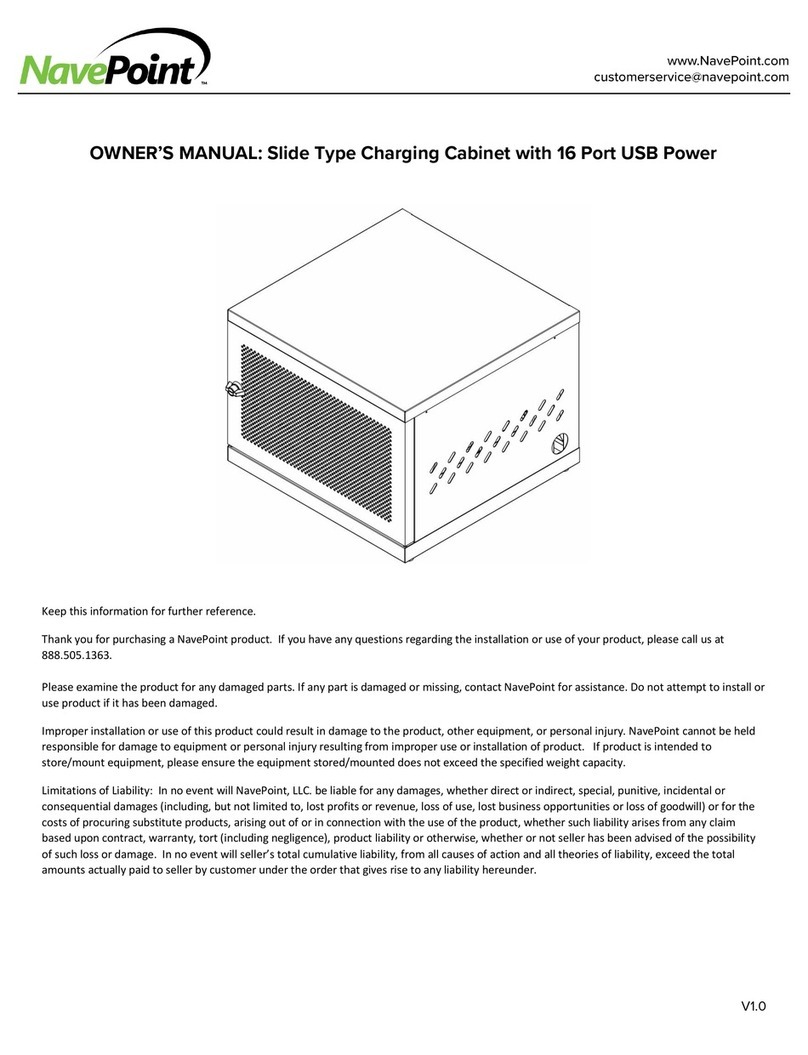 NavePoint™

www.NavePoint.com
customerservice@navepoint.com

OWNER'S MANUAL: Slide Type Charging Cabinet with 16 Port USB Power

Keep this information for further reference.

Thank you for purchasing a NavePoint product. If you have any questions regarding the installation or use of your product, please call us at 888.505.1363.

Please examine the product for any damaged parts. If any part is damaged or missing, contact NavePoint for assistance. Do not attempt to install or use product if it has been damaged.

Improper installation or use of this product could result in damage to the product, other equipment, or personal injury. NavePoint cannot be held responsible for damage to equipment or personal injury resulting from improper use or installation of product. If product is intended to store/mount equipment, please ensure the equipment stored/mounted does not exceed the specified weight capacity.

Limitations of Liability: In no event will NavePoint, LLC. be liable for any damages, whether direct or indirect, special, punitive, incidental or consequential damages (including, but not limited to, lost profits or revenue, loss of use, lost business opportunities or loss of goodwill) or for the costs of procuring substitute products, arising out of or in connection with the use of the product, whether such liability arises from any claim based upon contract, warranty, tort (including negligence), product liability or otherwise, whether or not seller has been advised of the possibility of such loss or damage. In no event will seller's total cumulative liability, from all causes of action and all theories of liability, exceed the total amounts actually paid to seller by customer under the order that gives rise to any liability hereunder.

V1.0